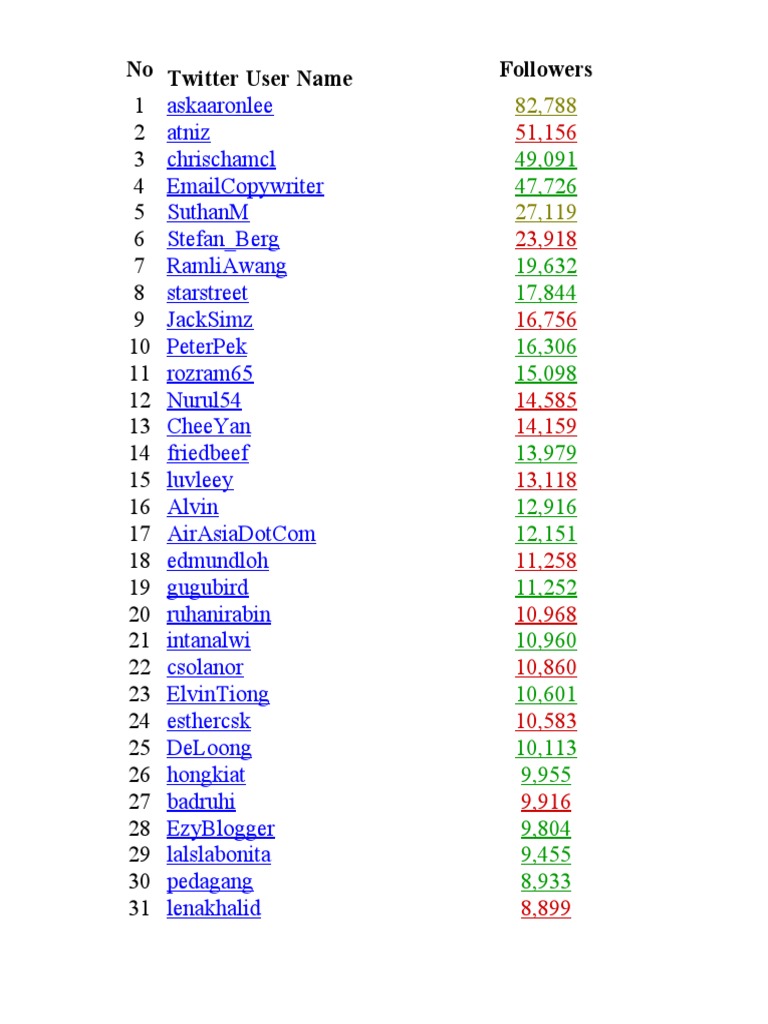 | No | Twitter User Name | Followers |
|---|---|---|
| 1 | askaaronlee | 82,788 |
| 2 | atniz | 51,156 |
| 3 | chrischamcl | 49,091 |
| 4 | EmailCopywriter | 47,726 |
| 5 | SuthanM | 27,119 |
| 6 | Stefan_Berg | 23,918 |
| 7 | RamliAwang | 19,632 |
| 8 | starstreet | 17,844 |
| 9 | JackSimz | 16,756 |
| 10 | PeterPek | 16,306 |
| 11 | rozram65 | 15,098 |
| 12 | Nurul54 | 14,585 |
| 13 | CheeYan | 14,159 |
| 14 | friedbeef | 13,979 |
| 15 | luvleey | 13,118 |
| 16 | Alvin | 12,916 |
| 17 | AirAsiaDotCom | 12,151 |
| 18 | edmundloh | 11,258 |
| 19 | gugubird | 11,252 |
| 20 | ruhanirabin | 10,968 |
| 21 | intanalwi | 10,960 |
| 22 | csolanor | 10,860 |
| 23 | ElvinTiong | 10,601 |
| 24 | esthercsk | 10,583 |
| 25 | DeLoong | 10,113 |
| 26 | hongkiat | 9,955 |
| 27 | badruhi | 9,916 |
| 28 | EzyBlogger | 9,804 |
| 29 | lalslabonita | 9,455 |
| 30 | pedagang | 8,933 |
| 31 | lenakhalid | 8,899 |